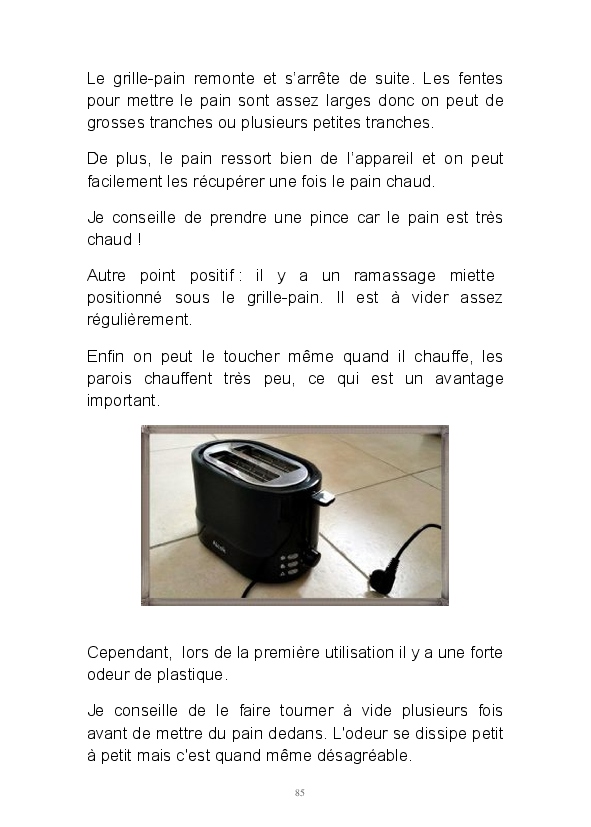 Le grille-pain remonte et s'arrête de suite. Les fentes pour mettre le pain sont assez larges donc on peut de grosses tranches ou plusieurs petites tranches.

De plus, le pain ressort bien de l'appareil et on peut facilement les récupérer une fois le pain chaud.

Je conseille de prendre une pince car le pain est très chaud !

Autre point positif : il y a un ramassage miette positionné sous le grille-pain. Il est à vider assez régulièrement.

Enfin on peut le toucher même quand il chauffe, les parois chauffent très peu, ce qui est un avantage important.

Cependant, lors de la première utilisation il y a une forte odeur de plastique.

Je conseille de le faire tourner à vide plusieurs fois avant de mettre du pain dedans. L'odeur se dissipe petit à petit mais c'est quand même désagréable.

85